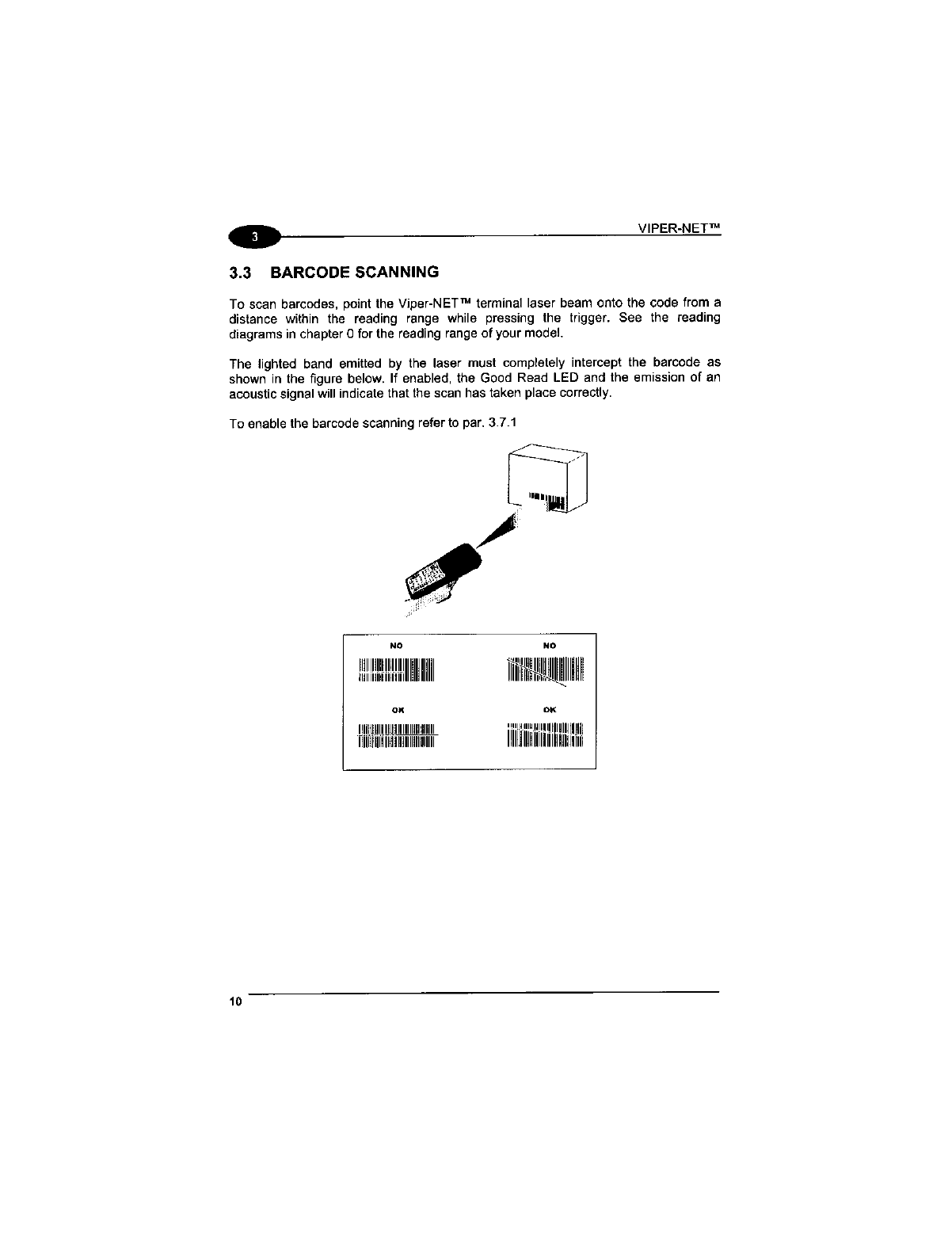 3

VIPER-NET™

3.3 BARCODE SCANNING

To scan barcodes, point the Viper-NET™ terminal laser beam onto the code from a distance within the reading range while pressing the trigger. See the reading diagrams in chapter 0 for the reading range of your model.

The lighted band emitted by the laser must completely intercept the barcode as shown in the figure below. If enabled, the Good Read LED and the emission of an acoustic signal will indicate that the scan has taken place correctly.

To enable the barcode scanning refer to par. 3.7.1

NO

NO

OK

OK

10